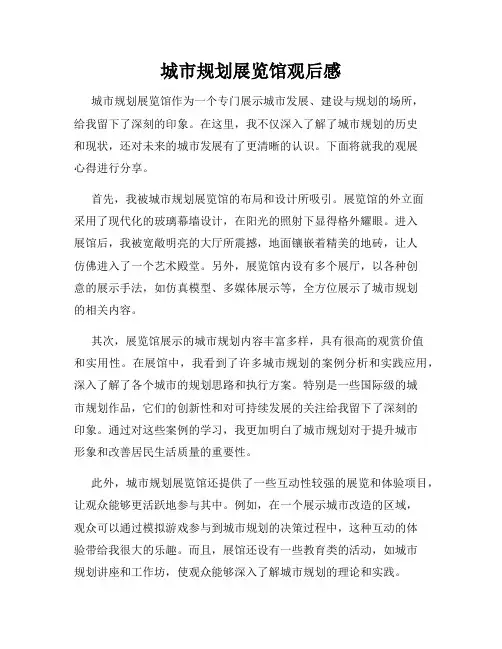 城市规划展览馆观后感

城市规划展览馆作为一个专门展示城市发展、建设与规划的场所，给我留下了深刻的印象。在这里，我不仅深入了解了城市规划的历史和现状，还对未来的城市发展有了更清晰的认识。下面将就我的观展心得进行分享。

首先，我被城市规划展览馆的布局和设计所吸引。展览馆的外立面采用了现代化的玻璃幕墙设计，在阳光的照射下显得格外耀眼。进入展馆后，我被宽敞明亮的大厅所震撼，地面镶嵌着精美的地砖，让人仿佛进入了一个艺术殿堂。另外，展览馆内设有多个展厅，以各种创意的展示手法，如仿真模型、多媒体展示等，全方位展示了城市规划的相关内容。

其次，展览馆展示的城市规划内容丰富多样，具有很高的观赏价值和实用性。在展馆中，我看到了许多城市规划的案例分析和实践应用，深入了解了各个城市的规划思路和执行方案。特别是一些国际级的城市规划作品，它们的创新性和对可持续发展的关注给我留下了深刻的印象。通过对这些案例的学习，我更加明白了城市规划对于提升城市形象和改善居民生活质量的重要性。

此外，城市规划展览馆还提供了一些互动性较强的展览和体验项目，让观众能够更活跃地参与其中。例如，在一个展示城市改造的区域，观众可以通过模拟游戏参与到城市规划的决策过程中，这种互动的体验带给我很大的乐趣。而且，展馆还设有一些教育类的活动，如城市规划讲座和工作坊，使观众能够深入了解城市规划的理论和实践。